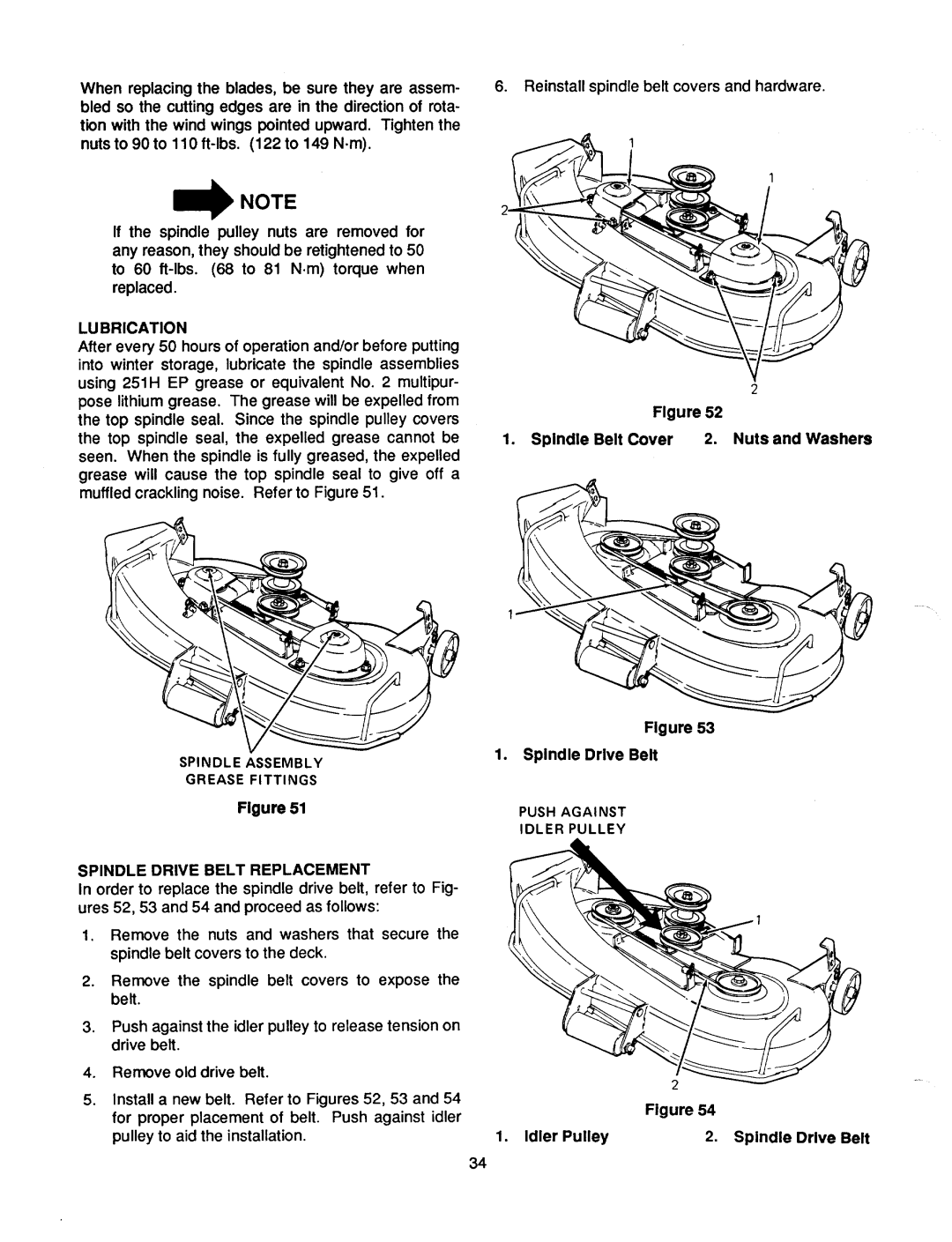 When replacing the blades, be sure they are assembled so the cutting edges are in the direction of rotation with the wind wings pointed upward. Tighten the nuts to 90 to 110 ft-lbs. (122 to 149 N·m).

NOTE

If the spindle pulley nuts are removed for any reason, they should be retightened to 50 to 60 ft-lbs. (68 to 81 N·m) torque when replaced.

LUBRICATION

After every 50 hours of operation and/or before putting into winter storage, lubricate the spindle assemblies using 251H EP grease or equivalent No. 2 multipurpose lithium grease. The grease will be expelled from the top spindle seal. Since the spindle pulley covers the top spindle seal, the expelled grease cannot be seen. When the spindle is fully greased, the expelled grease will cause the top spindle seal to give off a muffled crackling noise. Refer to Figure 51.

SPINDLE ASSEMBLY GREASE FITTINGS

Figure 51

SPINDLE DRIVE BELT REPLACEMENT

In order to replace the spindle drive belt, refer to Figures 52, 53 and 54 and proceed as follows:

1. Remove the nuts and washers that secure the spindle belt covers to the deck.

2. Remove the spindle belt covers to expose the belt.

3. Push against the idler pulley to release tension on drive belt.

4. Remove old drive belt.

5. Install a new belt. Refer to Figures 52, 53 and 54 for proper placement of belt. Push against idler pulley to aid the installation.

6. Reinstall spindle belt covers and hardware.

1
1
2
2

Figure 52

1. Spindle Belt Cover 2. Nuts and Washers

1

Figure 53

1. Spindle Drive Belt

PUSH AGAINST IDLER PULLEY

1
2

Figure 54

1. Idler Pulley 2. Spindle Drive Belt

34